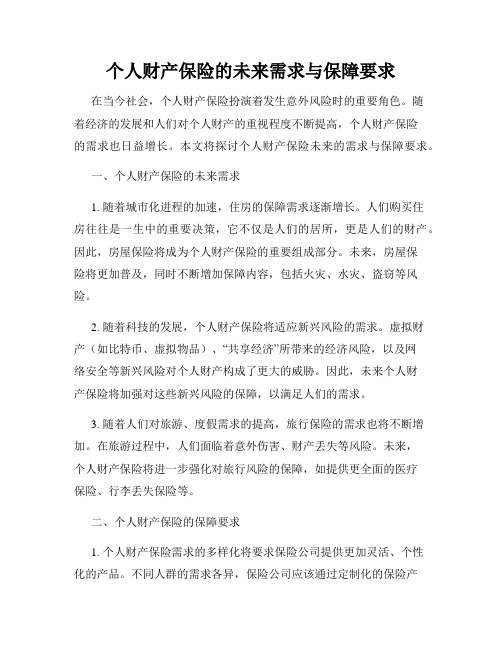 个人财产保险的未来需求与保障要求

在当今社会，个人财产保险扮演着发生意外风险时的重要角色。随着经济的发展和人们对个人财产的重视程度不断提高，个人财产保险的需求也日益增长。本文将探讨个人财产保险未来的需求与保障要求。

一、个人财产保险的未来需求

1. 随着城市化进程的加速，住房的保障需求逐渐增长。人们购买住房往往是一生中的重要决策，它不仅是人们的居所，更是人们的财产。因此，房屋保险将成为个人财产保险的重要组成部分。未来，房屋保险将更加普及，同时不断增加保障内容，包括火灾、水灾、盗窃等风险。

2. 随着科技的发展，个人财产保险将适应新兴风险的需求。虚拟财产（如比特币、虚拟物品）、“共享经济”所带来的经济风险，以及网络安全等新兴风险对个人财产构成了更大的威胁。因此，未来个人财产保险将加强对这些新兴风险的保障，以满足人们的需求。

3. 随着人们对旅游、度假需求的提高，旅行保险的需求也将不断增加。在旅游过程中，人们面临着意外伤害、财产丢失等风险。未来，个人财产保险将进一步强化对旅行风险的保障，如提供更全面的医疗保险、行李丢失保险等。

二、个人财产保险的保障要求

1. 个人财产保险需求的多样化将要求保险公司提供更加灵活、个性化的产品。不同人群的需求各异，保险公司应该通过定制化的保险产